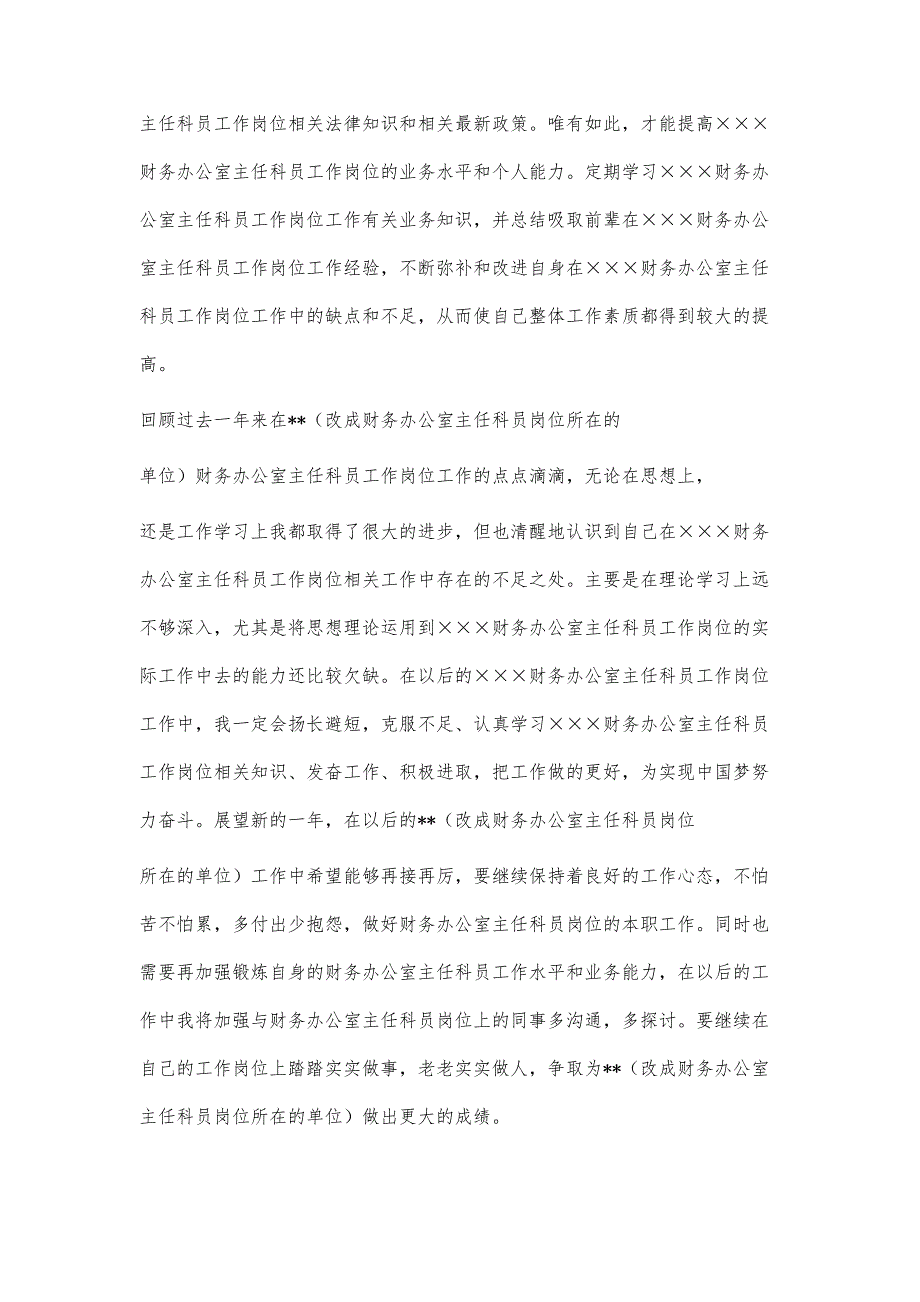 主任科员工作岗位相关法律知识和相关最新政策。唯有如此，才能提高×××财务办公室主任科员工作岗位的业务水平和个人能力。定期学习×××财务办公室主任科员工作岗位工作有关业务知识，并总结吸取前辈在×××财务办公室主任科员工作岗位工作经验，不断弥补和改进自身在×××财务办公室主任科员工作岗位工作中的缺点和不足，从而使自己整体工作素质都得到较大的提高。

回顾过去一年来在**（改成财务办公室主任科员岗位所在的

单位）财务办公室主任科员工作岗位工作的点点滴滴，无论在思想上，

还是工作学习上我都取得了很大的进步，但也清醒地认识到自己在×××财务办公室主任科员工作岗位相关工作中存在的不足之处。主要是在理论学习上远不够深入，尤其是将思想理论运用到×××财务办公室主任科员工作岗位的实际工作中去的能力还比较欠缺。在以后的×××财务办公室主任科员工作岗位工作中，我一定会扬长避短，克服不足、认真学习×××财务办公室主任科员工作岗位相关知识、发奋工作、积极进取，把工作做的更好，为实现中国梦努力奋斗。展望新的一年，在以后的**（改成财务办公室主任科员岗位

所在的单位）工作中希望能够再接再厉，要继续保持着良好的工作心态，不怕苦不怕累，多付出少抱怨，做好财务办公室主任科员岗位的本职工作。同时也需要再加强锻炼自身的财务办公室主任科员工作水平和业务能力，在以后的工作中我将加强与财务办公室主任科员岗位上的同事多沟通，多探讨。要继续在自己的工作岗位上踏踏实实做事，老老实实做人，争取为**（改成财务办公室主任科员岗位所在的单位）做出更大的成绩。